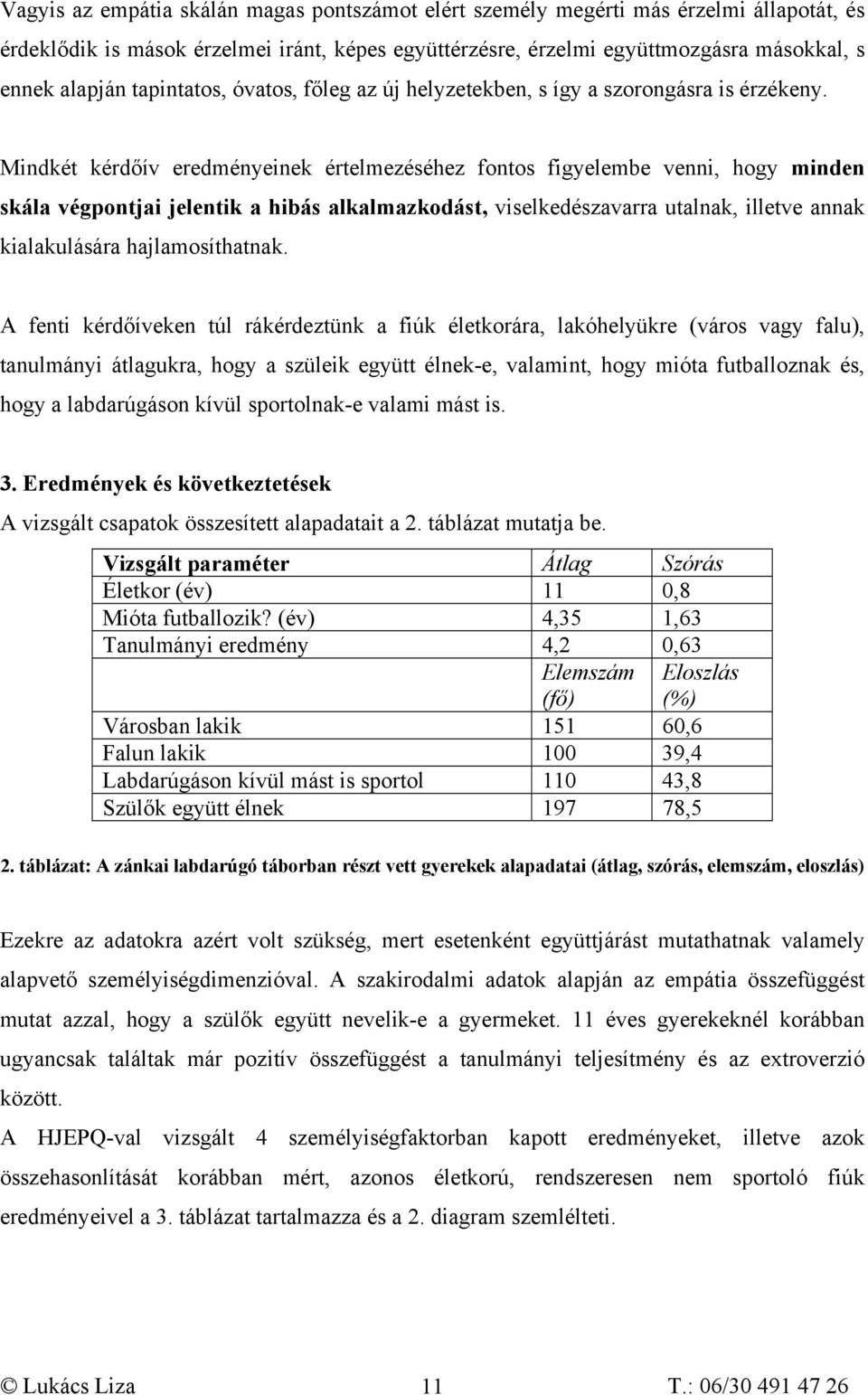 Vagyis az empátia skálán magas pontszámot elért személy megérti más érzelmi állapotát, és érdeklődik is mások érzelmei iránt, képes együttérzésre, érzelmi együttmozgásra másokkal, s ennek alapján tapintatos, óvatos, főleg az új helyzetekben, s így a szorongásra is érzékeny.

Mindkét kérdőív eredményeinek értelmezéséhez fontos figyelembe venni, hogy minden skála végpontjai jelentik a hibás alkalmazkodást, viselkedészavarra utalnak, illetve annak kialakulására hajlamosíthatnak.

A fenti kérdőíveken túl rákérdeztünk a fiúk életkorára, lakóhelyükre (város vagy falu), tanulmányi átlagukra, hogy a szüleik együtt élnek-e, valamint, hogy mióta futballoznak és, hogy a labdarúgáson kívül sportolnak-e valami mást is.

3. Eredmények és következtetések
A vizsgált csapatok összesített alapadatait a 2. táblázat mutatja be.

| Vizsgált paraméter | Átlag | Szórás |
|---|---|---|
| Életkor (év) | 11 | 0,8 |
| Mióta futballozik? (év) | 4,35 | 1,63 |
| Tanulmányi eredmény | 4,2 | 0,63 |
| | Elemszám (fő) | Eloszlás (%) |
| Városban lakik | 151 | 60,6 |
| Falun lakik | 100 | 39,4 |
| Labdarúgáson kívül mást is sportol | 110 | 43,8 |
| Szülők együtt élnek | 197 | 78,5 |

2. táblázat: A zánkai labdarúgó táborban részt vett gyerekek alapadatai (átlag, szórás, elemszám, eloszlás)

Ezekre az adatokra azért volt szükség, mert esetenként együttjárást mutathatnak valamely alapvető személyiségdimenzióval. A szakirodalmi adatok alapján az empátia összefüggést mutat azzal, hogy a szülők együtt nevelik-e a gyermeket. 11 éves gyerekeknél korábban ugyancsak találtak már pozitív összefüggést a tanulmányi teljesítmény és az extroverzió között.
A HJEPQ-val vizsgált 4 személyiségfaktorban kapott eredményeket, illetve azok összehasonlítását korábban mért, azonos életkorú, rendszeresen nem sportoló fiúk eredményeivel a 3. táblázat tartalmazza és a 2. diagram szemlélteti.

© Lukács Liza 11 T.: 06/30 491 47 26